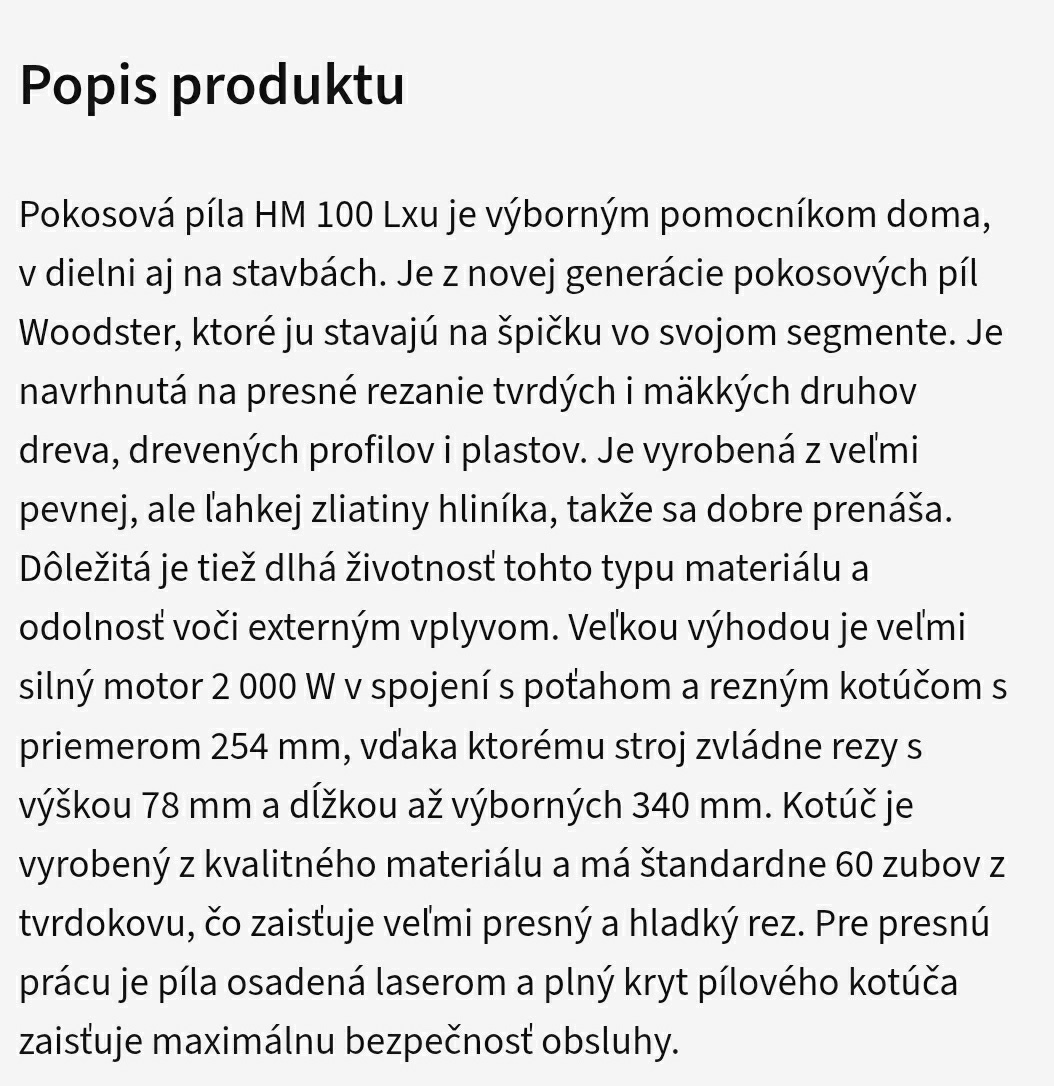 Popis produktu

Pokosová píla HM 100 Lxu je výborným pomocníkom doma, v dielni aj na stavbách. Je z novej generácie pokosových píl Woodster, ktoré ju stavajú na špičku vo svojom segmente. Je navrhnutá na presné rezanie tvrdých i mäkkých druhov dreva, drevených profilov i plastov. Je vyrobená z veľmi pevnej, ale ľahkej zliatiny hliníka, takže sa dobre prenáša. Dôležitá je tiež dlhá životnosť tohto typu materiálu a odolnosť voči externým vplyvom. Veľkou výhodou je veľmi silný motor 2 000 W v spojení s poťahom a rezným kotúčom s priemerom 254 mm, vďaka ktorému stroj zvládne rezy s výškou 78 mm a dĺžkou až výborných 340 mm. Kotúč je vyrobený z kvalitného materiálu a má štandardne 60 zubov z tvrdokovu, čo zaisťuje veľmi presný a hladký rez. Pre presnú prácu je píla osadená laserom a plný kryt pílového kotúča zaisťuje maximálnu bezpečnosť obsluhy.